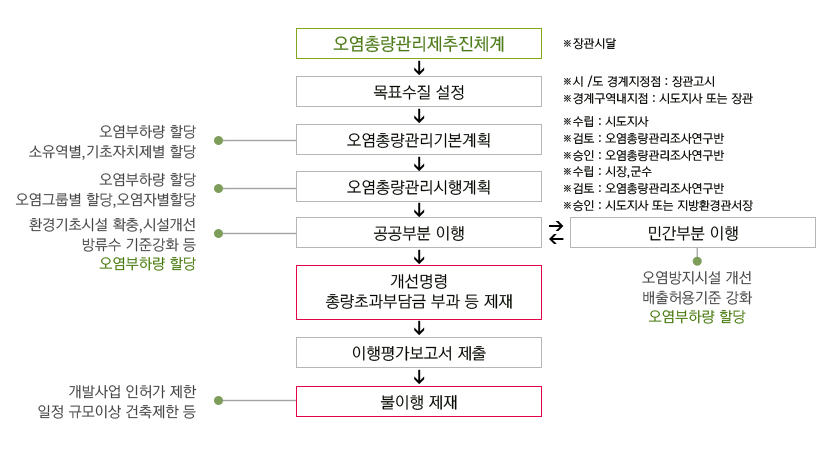 오염총량관리제추진체계

※장관시달

목표수질 설정

※시 /도 경계지정점 : 장관고시
※경계구역내지점 : 시도지사 또는 장관

오염부하량 할당
소유역별,기초자치제별 할당

오염총량관리기본계획

※수립 : 시도지사
※검토 : 오염총량관리조사연구반
※승인 : 오염총량관리조사연구반

오염부하량 할당
오염그룹별 할당,오염자별할당

오염총량관리시행계획

※수립 : 시장,군수
※검토 : 오염총량관리조사연구반
※승인 : 시도지사 또는 지방환경관서장

환경기초시설 확충,시설개선
방류수 기준강화 등
오염부하량 할당

공공부분 이행

민간부분 이행

오염방지시설 개선
배출허용기준 강화
오염부하량 할당

개선명령
총량초과부담금 부과 등 제재

이행평가보고서 제출

개발사업 인허가 제한
일정 규모이상 건축제한 등

불이행 제재